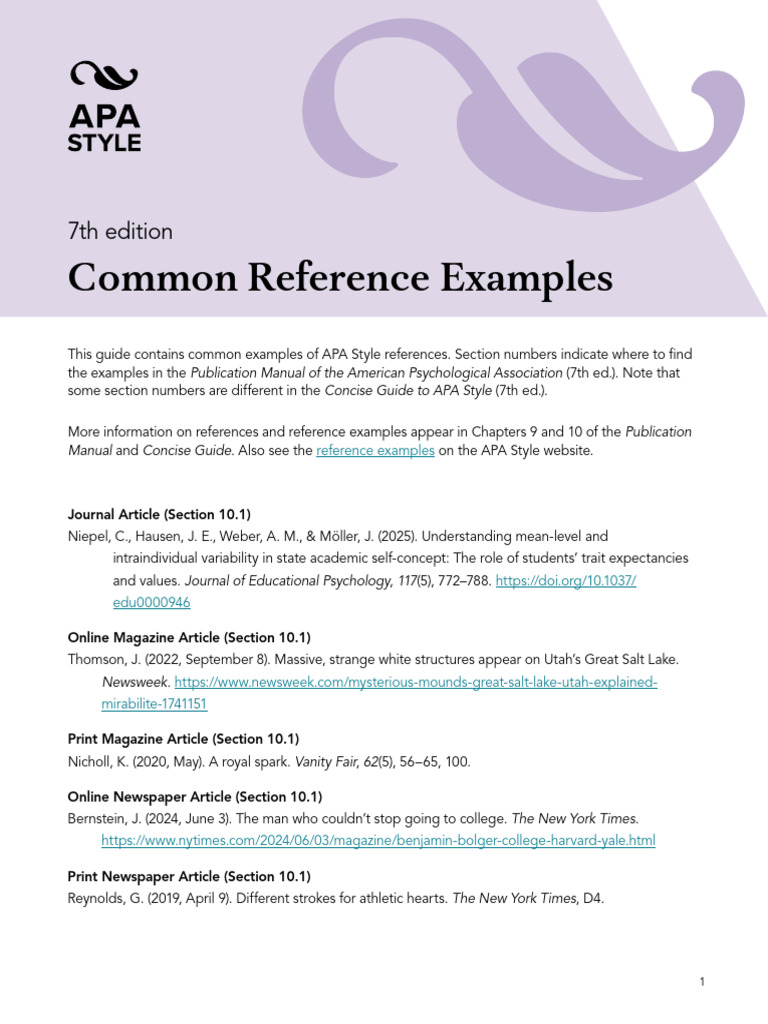 APA STYLE

7th edition

Common Reference Examples

This guide contains common examples of APA Style references. Section numbers indicate where to find the examples in the Publication Manual of the American Psychological Association (7th ed.). Note that some section numbers are different in the Concise Guide to APA Style (7th ed.).

More information on references and reference examples appear in Chapters 9 and 10 of the Publication Manual and Concise Guide. Also see the reference examples on the APA Style website.

Journal Article (Section 10.1)
Niepel, C., Hausen, J. E., Weber, A. M., & Möller, J. (2025). Understanding mean-level and intraindividual variability in state academic self-concept: The role of students' trait expectancies and values. Journal of Educational Psychology, 117(5), 772–788. https://doi.org/10.1037/edu0000946

Online Magazine Article (Section 10.1)
Thomson, J. (2022, September 8). Massive, strange white structures appear on Utah's Great Salt Lake. Newsweek. https://www.newsweek.com/mysterious-mounds-great-salt-lake-utah-explained-mirabilite-1741151

Print Magazine Article (Section 10.1)
Nicholl, K. (2020, May). A royal spark. Vanity Fair, 62(5), 56–65, 100.

Online Newspaper Article (Section 10.1)
Bernstein, J. (2024, June 3). The man who couldn't stop going to college. The New York Times. https://www.nytimes.com/2024/06/03/magazine/benjamin-bolger-college-harvard-yale.html

Print Newspaper Article (Section 10.1)
Reynolds, G. (2019, April 9). Different strokes for athletic hearts. The New York Times, D4.

1